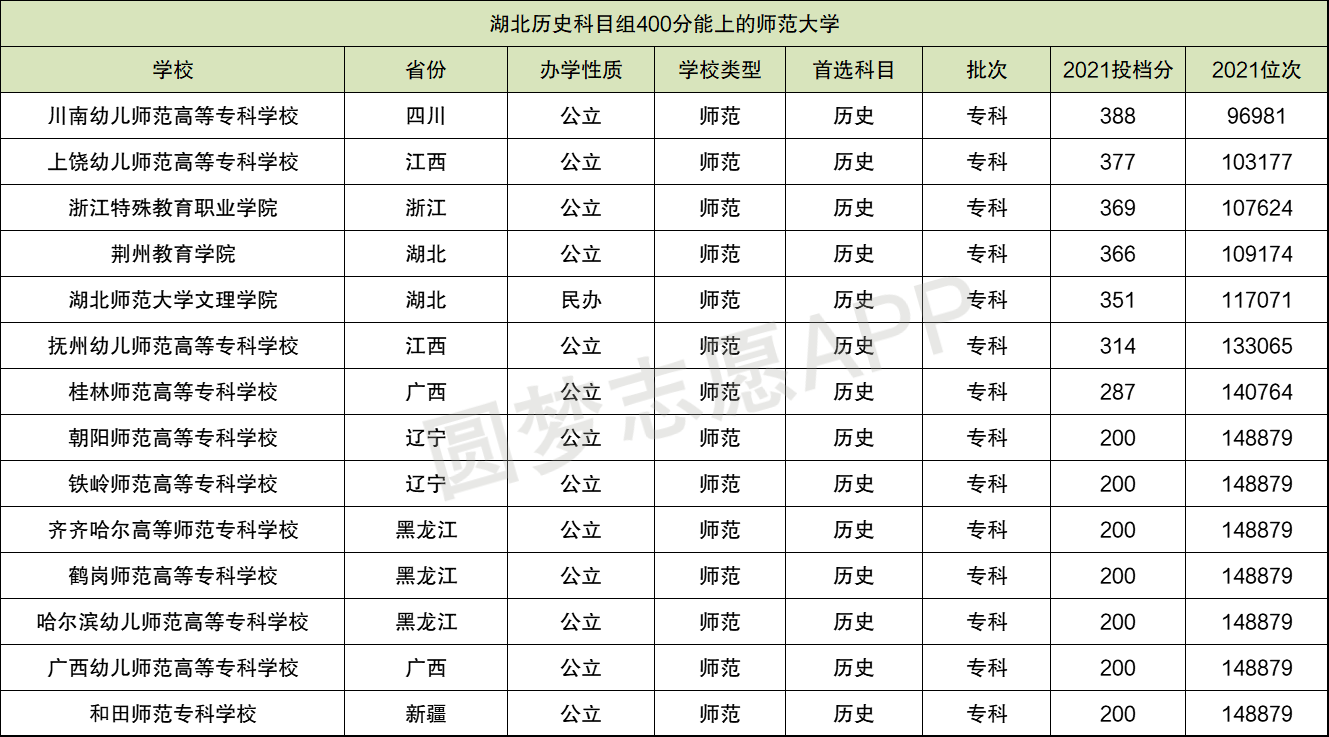 湖北历史科目组400分能上的师范大学

| 学校 | 省份 | 办学性质 | 学校类型 | 首选科目 | 批次 | 2021投档分 | 2021位次 |
|---|---|---|---|---|---|---|---|
| 川南幼儿师范高等专科学校 | 四川 | 公立 | 师范 | 历史 | 专科 | 388 | 96981 |
| 上饶幼儿师范高等专科学校 | 江西 | 公立 | 师范 | 历史 | 专科 | 377 | 103177 |
| 浙江特殊教育职业学院 | 浙江 | 公立 | 师范 | 历史 | 专科 | 369 | 107624 |
| 荆州教育学院 | 湖北 | 公立 | 师范 | 历史 | 专科 | 366 | 109174 |
| 湖北师范大学文理学院 | 湖北 | 民办 | 师范 | 历史 | 专科 | 351 | 117071 |
| 抚州幼儿师范高等专科学校 | 江西 | 公立 | 师范 | 历史 | 专科 | 314 | 133065 |
| 桂林师范高等专科学校 | 广西 | 公立 | 师范 | 历史 | 专科 | 287 | 140764 |
| 朝阳师范高等专科学校 | 辽宁 | 公立 | 师范 | 历史 | 专科 | 200 | 148879 |
| 铁岭师范高等专科学校 | 辽宁 | 公立 | 师范 | 历史 | 专科 | 200 | 148879 |
| 齐齐哈尔高等师范专科学校 | 黑龙江 | 公立 | 师范 | 历史 | 专科 | 200 | 148879 |
| 鹤岗师范高等专科学校 | 黑龙江 | 公立 | 师范 | 历史 | 专科 | 200 | 148879 |
| 哈尔滨幼儿师范高等专科学校 | 黑龙江 | 公立 | 师范 | 历史 | 专科 | 200 | 148879 |
| 广西幼儿师范高等专科学校 | 广西 | 公立 | 师范 | 历史 | 专科 | 200 | 148879 |
| 和田师范专科学校 | 新疆 | 公立 | 师范 | 历史 | 专科 | 200 | 148879 |

圆梦志愿APP